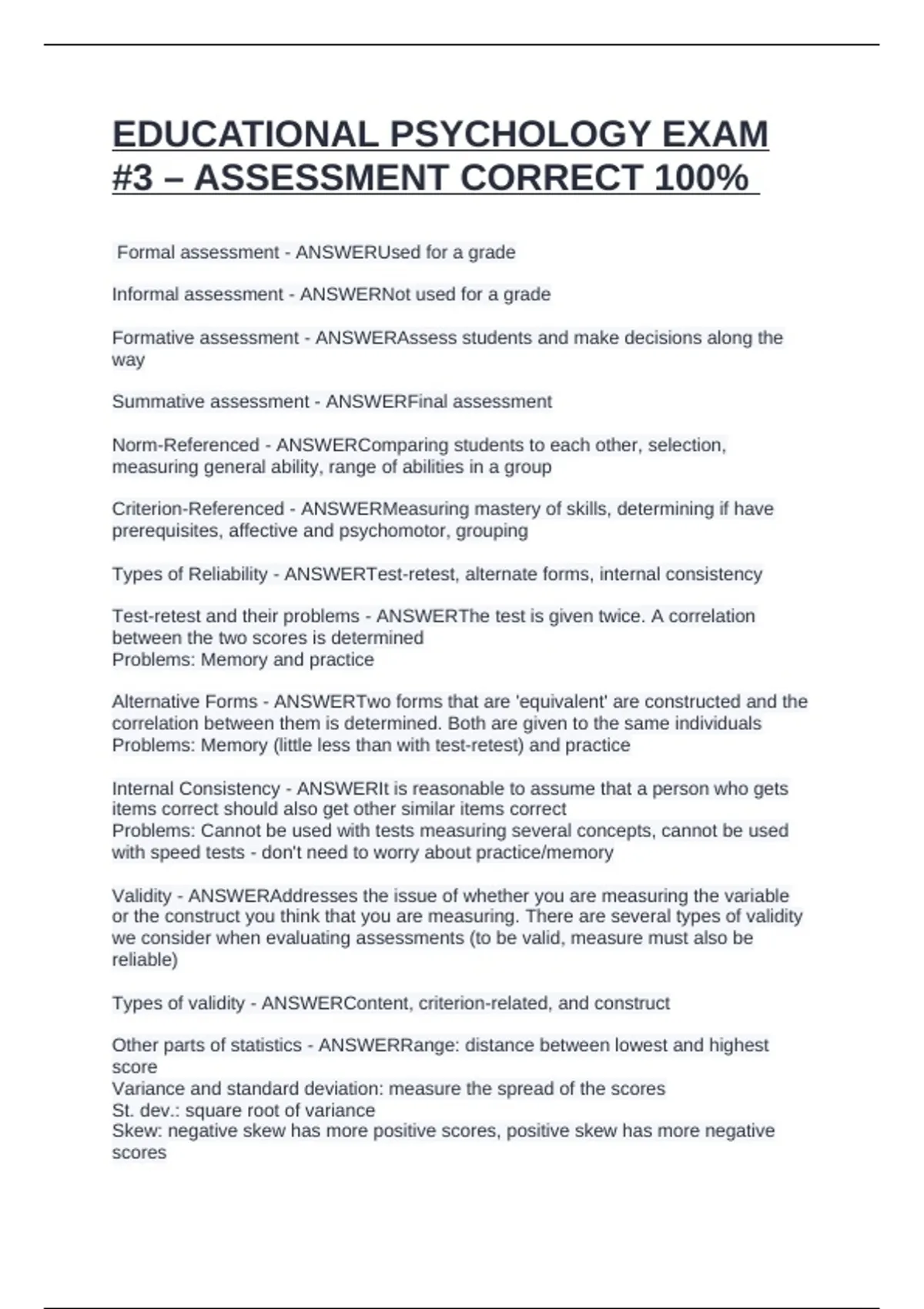 EDUCATIONAL PSYCHOLOGY EXAM #3 – ASSESSMENT CORRECT 100%

Formal assessment - ANSWERUsed for a grade

Informal assessment - ANSWERNot used for a grade

Formative assessment - ANSWERAssess students and make decisions along the way

Summative assessment - ANSWERFinal assessment

Norm-Referenced - ANSWERComparing students to each other, selection, measuring general ability, range of abilities in a group

Criterion-Referenced - ANSWERMeasuring mastery of skills, determining if have prerequisites, affective and psychomotor, grouping

Types of Reliability - ANSWERTest-retest, alternate forms, internal consistency

Test-retest and their problems - ANSWERThe test is given twice. A correlation between the two scores is determined
Problems: Memory and practice

Alternative Forms - ANSWERTwo forms that are 'equivalent' are constructed and the correlation between them is determined. Both are given to the same individuals
Problems: Memory (little less than with test-retest) and practice

Internal Consistency - ANSWERIt is reasonable to assume that a person who gets items correct should also get other similar items correct
Problems: Cannot be used with tests measuring several concepts, cannot be used with speed tests - don't need to worry about practice/memory

Validity - ANSWERAddresses the issue of whether you are measuring the variable or the construct you think that you are measuring. There are several types of validity we consider when evaluating assessments (to be valid, measure must also be reliable)

Types of validity - ANSWERContent, criterion-related, and construct

Other parts of statistics - ANSWERRange: distance between lowest and highest score
Variance and standard deviation: measure the spread of the scores
St. dev.: square root of variance
Skew: negative skew has more positive scores, positive skew has more negative scores